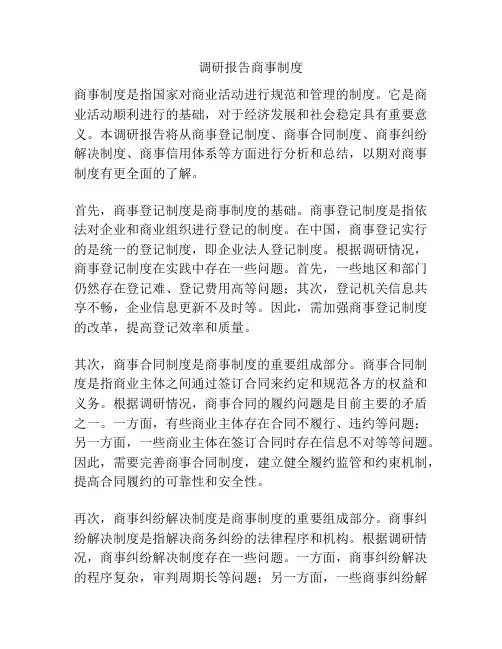 调研报告商事制度

商事制度是指国家对商业活动进行规范和管理的制度。它是商业活动顺利进行的基础，对于经济发展和社会稳定具有重要意义。本调研报告将从商事登记制度、商事合同制度、商事纠纷解决制度、商事信用体系等方面进行分析和总结，以期对商事制度有更全面的了解。

首先，商事登记制度是商事制度的基础。商事登记制度是指依法对企业和商业组织进行登记的制度。在中国，商事登记实行的是统一的登记制度，即企业法人登记制度。根据调研情况，商事登记制度在实践中存在一些问题。首先，一些地区和部门仍然存在登记难、登记费用高等问题；其次，登记机关信息共享不畅，企业信息更新不及时等。因此，需加强商事登记制度的改革，提高登记效率和质量。

其次，商事合同制度是商事制度的重要组成部分。商事合同制度是指商业主体之间通过签订合同来约定和规范各方的权益和义务。根据调研情况，商事合同的履约问题是目前主要的矛盾之一。一方面，有些商业主体存在合同不履行、违约等问题；另一方面，一些商业主体在签订合同时存在信息不对等等问题。因此，需要完善商事合同制度，建立健全履约监管和约束机制，提高合同履约的可靠性和安全性。

再次，商事纠纷解决制度是商事制度的重要组成部分。商事纠纷解决制度是指解决商务纠纷的法律程序和机构。根据调研情况，商事纠纷解决制度存在一些问题。一方面，商事纠纷解决的程序复杂，审判周期长等问题；另一方面，一些商事纠纷解